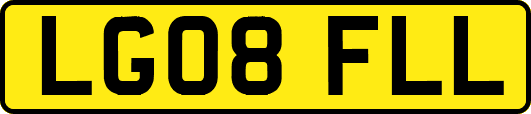 LG08 FLL